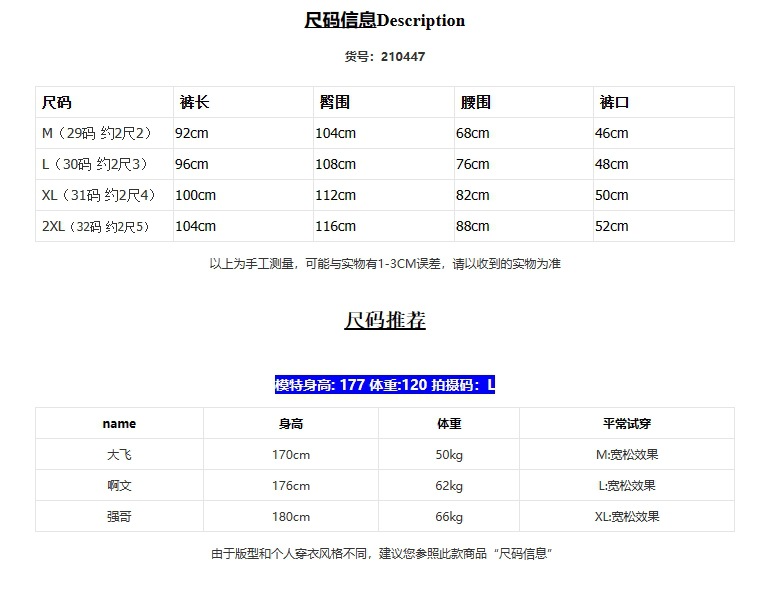 尺码信息Description

货号：210447

| 尺码 | 裤长 | 臀围 | 腰围 | 裤口 |
|---|---|---|---|---|
| M（29码 约2尺2） | 92cm | 104cm | 68cm | 46cm |
| L（30码 约2尺3） | 96cm | 108cm | 76cm | 48cm |
| XL（31码 约2尺4） | 100cm | 112cm | 82cm | 50cm |
| 2XL（32码 约2尺5） | 104cm | 116cm | 88cm | 52cm |

以上为手工测量，可能与实物有1-3CM误差，请以收到的实物为准

尺码推荐

模特身高: 177 体重:120 拍摄码：L

| name | 身高 | 体重 | 平常试穿 |
|---|---|---|---|
| 大飞 | 170cm | 50kg | M:宽松效果 |
| 啊文 | 176cm | 62kg | L:宽松效果 |
| 强哥 | 180cm | 66kg | XL:宽松效果 |

由于版型和个人穿衣风格不同，建议您参照此款商品“尺码信息”